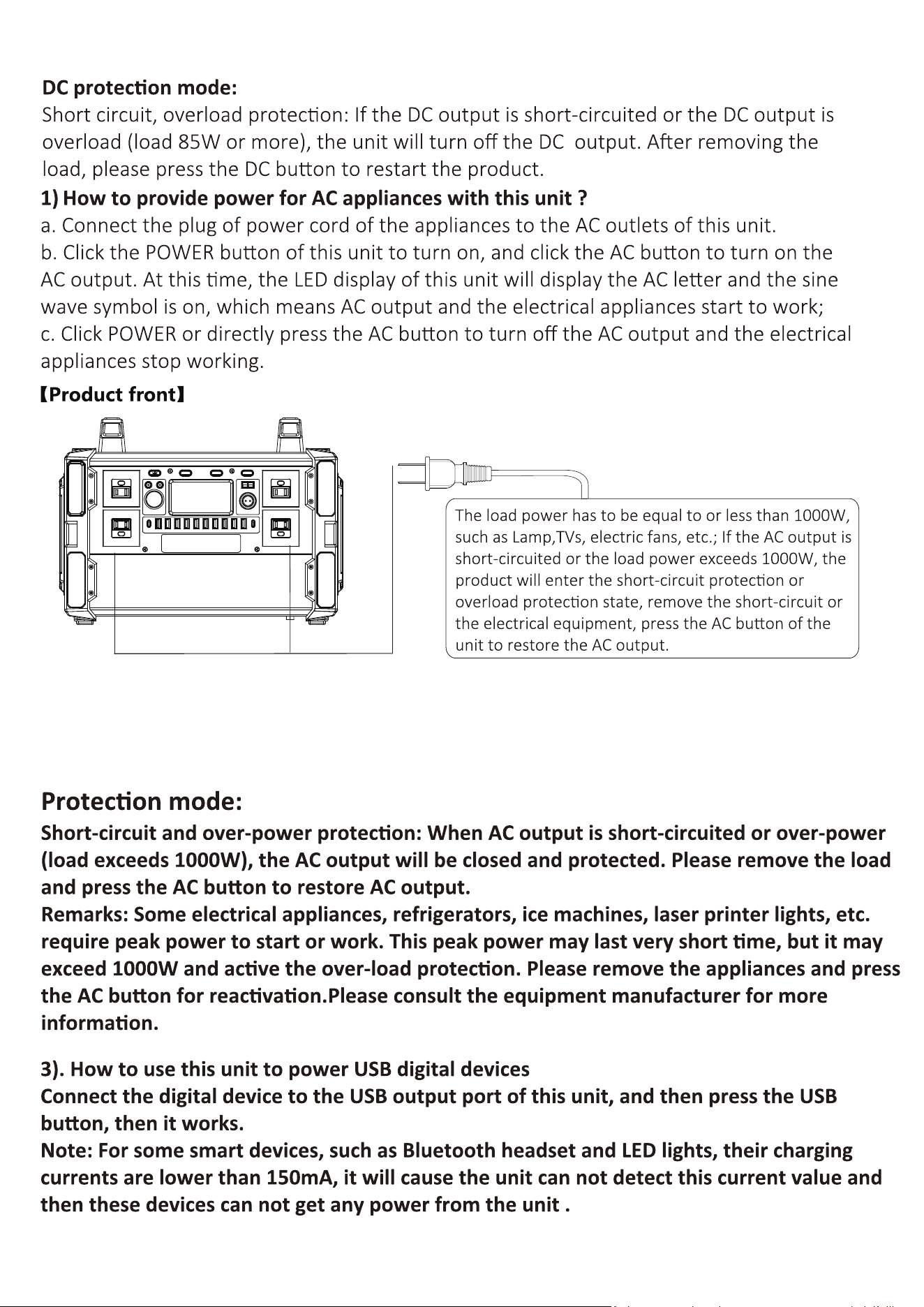 DC protection mode:
Short circuit, overload protection: If the DC output is short-circuited or the DC output is overload (load 85W or more), the unit will turn off the DC output. After removing the load, please press the DC button to restart the product.

1) How to provide power for AC appliances with this unit ?
a. Connect the plug of power cord of the appliances to the AC outlets of this unit.
b. Click the POWER button of this unit to turn on, and click the AC button to turn on the AC output. At this time, the LED display of this unit will display the AC letter and the sine wave symbol is on, which means AC output and the electrical appliances start to work;
c. Click POWER or directly press the AC button to turn off the AC output and the electrical appliances stop working.

【Product front】

The load power has to be equal to or less than 1000W, such as Lamp,TVs, electric fans, etc.; If the AC output is short-circuited or the load power exceeds 1000W, the product will enter the short-circuit protection or overload protection state, remove the short-circuit or the electrical equipment, press the AC button of the unit to restore the AC output.

Protection mode:
Short-circuit and over-power protection: When AC output is short-circuited or over-power (load exceeds 1000W), the AC output will be closed and protected. Please remove the load and press the AC button to restore AC output.
Remarks: Some electrical appliances, refrigerators, ice machines, laser printer lights, etc. require peak power to start or work. This peak power may last very short time, but it may exceed 1000W and active the over-load protection. Please remove the appliances and press the AC button for reactivation.Please consult the equipment manufacturer for more information.

3). How to use this unit to power USB digital devices
Connect the digital device to the USB output port of this unit, and then press the USB button, then it works.
Note: For some smart devices, such as Bluetooth headset and LED lights, their charging currents are lower than 150mA, it will cause the unit can not detect this current value and then these devices can not get any power from the unit .